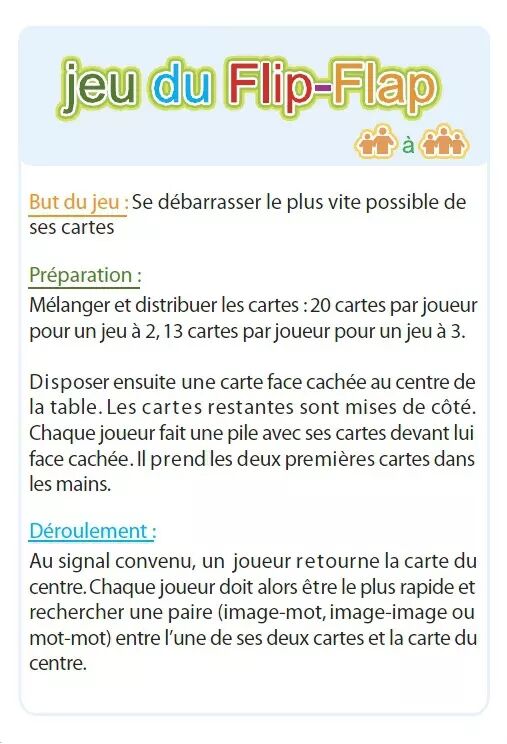 jeu du Flip-Flap

à

But du jeu : Se débarrasser le plus vite possible de ses cartes

Préparation :
Mélanger et distribuer les cartes : 20 cartes par joueur pour un jeu à 2, 13 cartes par joueur pour un jeu à 3.

Disposer ensuite une carte face cachée au centre de la table. Les cartes restantes sont mises de côté. Chaque joueur fait une pile avec ses cartes devant lui face cachée. Il prend les deux premières cartes dans les mains.

Déroulement :
Au signal convenu, un joueur retourne la carte du centre. Chaque joueur doit alors être le plus rapide et rechercher une paire (image-mot, image-image ou mot-mot) entre l'une de ses deux cartes et la carte du centre.